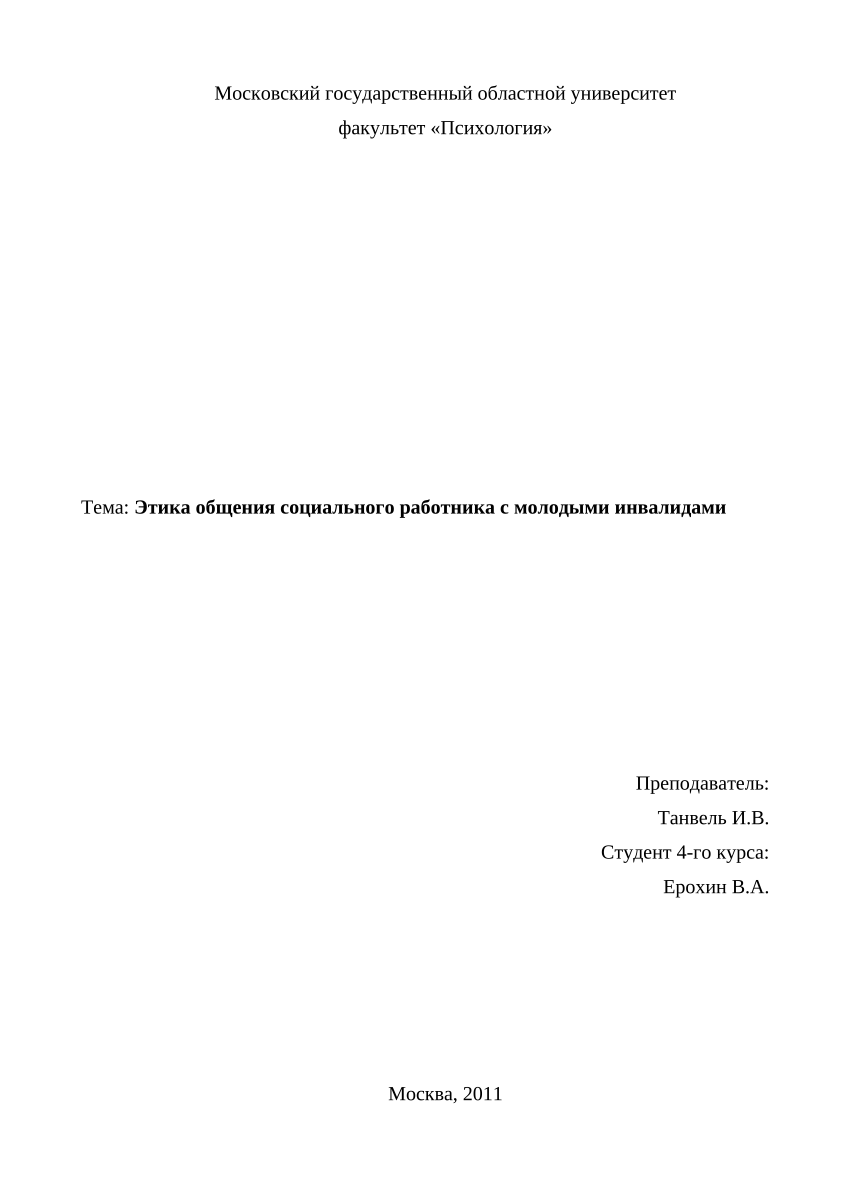 Московский государственный областной университет
факультет «Психология»

Тема: Этика общения социального работника с молодыми инвалидами

Преподаватель:
Танвель И.В.
Студент 4-го курса:
Ерохин В.А.

Москва, 2011